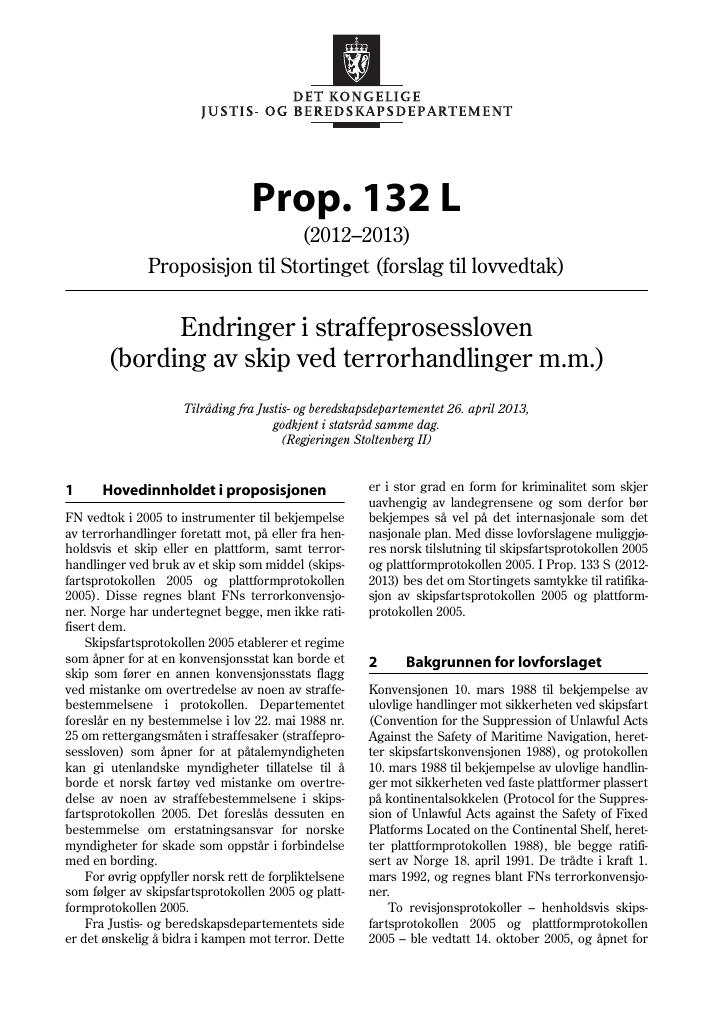 DET KONGELIGE
JUSTIS- OG BEREDSKAPSDEPARTEMENT

Prop. 132 L
(2012–2013)
Proposisjon til Stortinget (forslag til lovvedtak)

Endringer i straffeprosessloven
(bording av skip ved terrorhandlinger m.m.)

Tilråding fra Justis- og beredskapsdepartementet 26. april 2013,
godkjent i statsråd samme dag.
(Regjeringen Stoltenberg II)

1 Hovedinnholdet i proposisjonen

FN vedtok i 2005 to instrumenter til bekjempelse av terrorhandlinger foretatt mot, på eller fra henholdsvis et skip eller en plattform, samt terrorhandlinger ved bruk av et skip som middel (skipsfartsprotokollen 2005 og plattformprotokollen 2005). Disse regnes blant FNs terrorkonvensjoner. Norge har undertegnet begge, men ikke ratifisert dem.

Skipsfartsprotokollen 2005 etablerer et regime som åpner for at en konvensjonsstat kan borde et skip som fører en annen konvensjonsstats flagg ved mistanke om overtredelse av noen av straffebestemmelsene i protokollen. Departementet foreslår en ny bestemmelse i lov 22. mai 1988 nr. 25 om rettergangsmåten i straffesaker (straffeprosessloven) som åpner for at påtalemyndigheten kan gi utenlandske myndigheter tillatelse til å borde et norsk fartøy ved mistanke om overtredelse av noen av straffebestemmelsene i skipsfartsprotokollen 2005. Det foreslås dessuten en bestemmelse om erstatningsansvar for norske myndigheter for skade som oppstår i forbindelse med en bording.

For øvrig oppfyller norsk rett de forpliktelsene som følger av skipsfartsprotokollen 2005 og plattformprotokollen 2005.

Fra Justis- og beredskapsdepartementets side er det ønskelig å bidra i kampen mot terror. Dette er i stor grad en form for kriminalitet som skjer uavhengig av landegrensene og som derfor bør bekjempes så vel på det internasjonale som det nasjonale plan. Med disse lovforslagene muliggjøres norsk tilslutning til skipsfartsprotokollen 2005 og plattformprotokollen 2005. I Prop. 133 S (2012-2013) bes det om Stortingets samtykke til ratifikasjon av skipsfartsprotokollen 2005 og plattformprotokollen 2005.

2 Bakgrunnen for lovforslaget

Konvensjonen 10. mars 1988 til bekjempelse av ulovlige handlinger mot sikkerheten ved skipsfart (Convention for the Suppression of Unlawful Acts Against the Safety of Maritime Navigation, heretter skipsfartskonvensjonen 1988), og protokollen 10. mars 1988 til bekjempelse av ulovlige handlinger mot sikkerheten ved faste plattformer plassert på kontinentalsokkelen (Protocol for the Suppression of Unlawful Acts against the Safety of Fixed Platforms Located on the Continental Shelf, heretter plattformprotokollen 1988), ble begge ratifisert av Norge 18. april 1991. De trådte i kraft 1. mars 1992, og regnes blant FNs terrorkonvensjoner.

To revisjonsprotokoller – henholdsvis skipsfartsprotokollen 2005 og plattformprotokollen 2005 – ble vedtatt 14. oktober 2005, og åpnet for